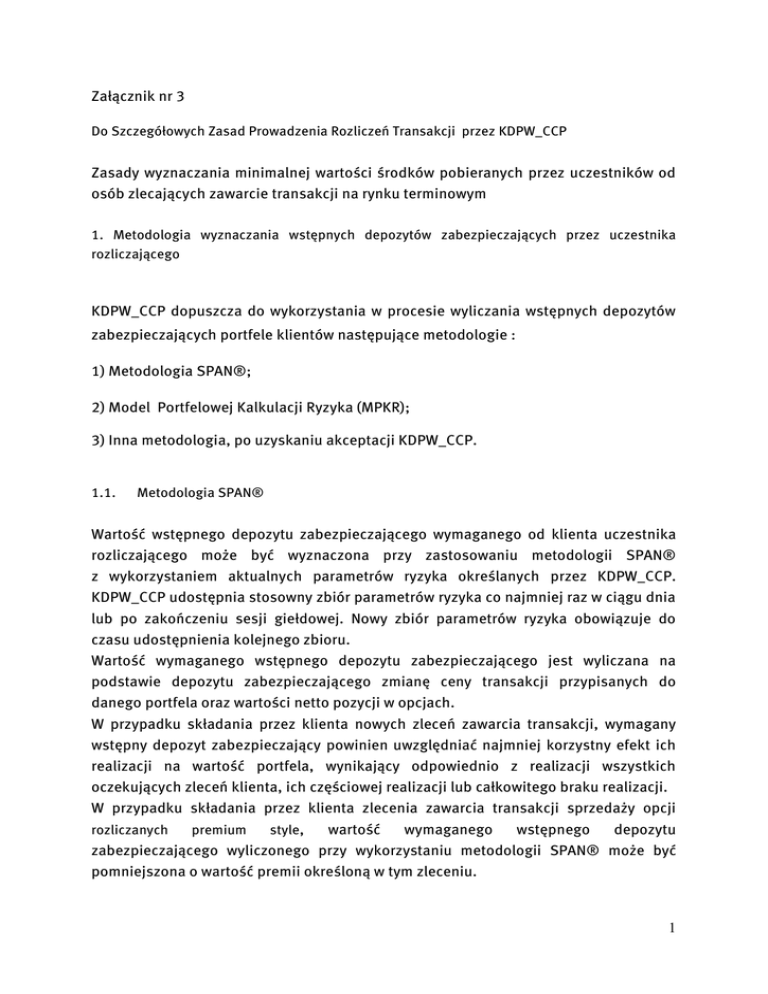 Załącznik nr 3

Do Szczegółowych Zasad Prowadzenia Rozliczeń Transakcji przez KDPW_CCP

Zasady wyznaczania minimalnej wartości środków pobieranych przez uczestników od osób zlecających zawarcie transakcji na rynku terminowym

1. Metodologia wyznaczania wstępnych depozytów zabezpieczających przez uczestnika rozliczającego

KDPW_CCP dopuszcza do wykorzystania w procesie wyliczania wstępnych depozytów zabezpieczających portfele klientów następujące metodologie :

1) Metodologia SPAN®;

2) Model Portfelowej Kalkulacji Ryzyka (MPKR);

3) Inna metodologia, po uzyskaniu akceptacji KDPW_CCP.

1.1. Metodologia SPAN®

Wartość wstępnego depozytu zabezpieczającego wymaganego od klienta uczestnika rozliczającego może być wyznaczona przy zastosowaniu metodologii SPAN® z wykorzystaniem aktualnych parametrów ryzyka określanych przez KDPW_CCP. KDPW_CCP udostępnia stosowny zbiór parametrów ryzyka co najmniej raz w ciągu dnia lub po zakończeniu sesji giełdowej. Nowy zbiór parametrów ryzyka obowiązuje do czasu udostępnienia kolejnego zbioru.
Wartość wymaganego wstępnego depozytu zabezpieczającego jest wyliczana na podstawie depozytu zabezpieczającego zmianę ceny transakcji przypisanych do danego portfela oraz wartości netto pozycji w opcjach.
W przypadku składania przez klienta nowych zleceń zawarcia transakcji, wymagany wstępny depozyt zabezpieczający powinien uwzględniać najmniej korzystny efekt ich realizacji na wartość portfela, wynikający odpowiednio z realizacji wszystkich oczekujących zleceń klienta, ich częściowej realizacji lub całkowitego braku realizacji.
W przypadku składania przez klienta zlecenia zawarcia transakcji sprzedaży opcji rozliczanych premium style, wartość wymaganego wstępnego depozytu zabezpieczającego wyliczonego przy wykorzystaniu metodologii SPAN® może być pomniejszona o wartość premii określoną w tym zleceniu.

1